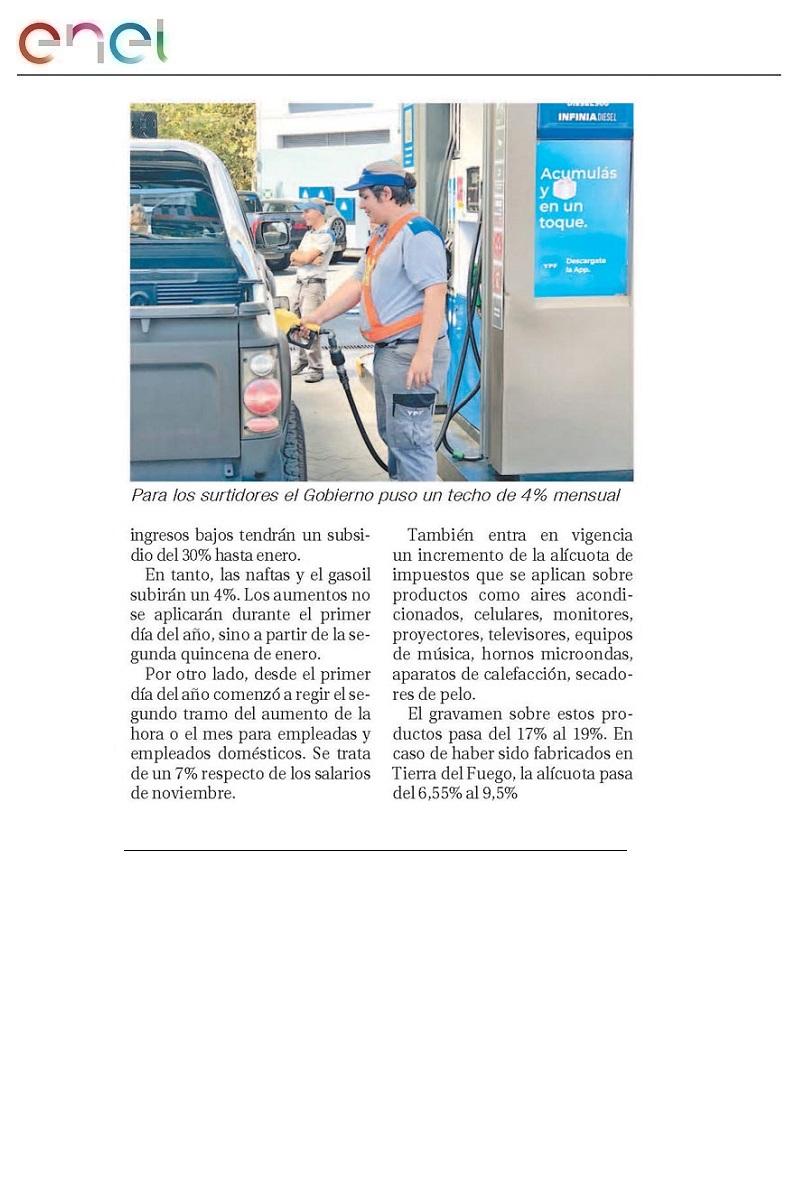 enel

INFINIA DIESEL

Acumulás y en un toque.

YPF Descargate la App.

Para los surtidores el Gobierno puso un techo de 4% mensual

ingresos bajos tendrán un subsidio del 30% hasta enero.

En tanto, las naftas y el gasoil subirán un 4%. Los aumentos no se aplicarán durante el primer día del año, sino a partir de la segunda quincena de enero.

Por otro lado, desde el primer día del año comenzó a regir el segundo tramo del aumento de la hora o el mes para empleadas y empleados domésticos. Se trata de un 7% respecto de los salarios de noviembre.

También entra en vigencia un incremento de la alícuota de impuestos que se aplican sobre productos como aires acondicionados, celulares, monitores, proyectores, televisores, equipos de música, hornos microondas, aparatos de calefacción, secadores de pelo.

El gravamen sobre estos productos pasa del 17% al 19%. En caso de haber sido fabricados en Tierra del Fuego, la alícuota pasa del 6,55% al 9,5%